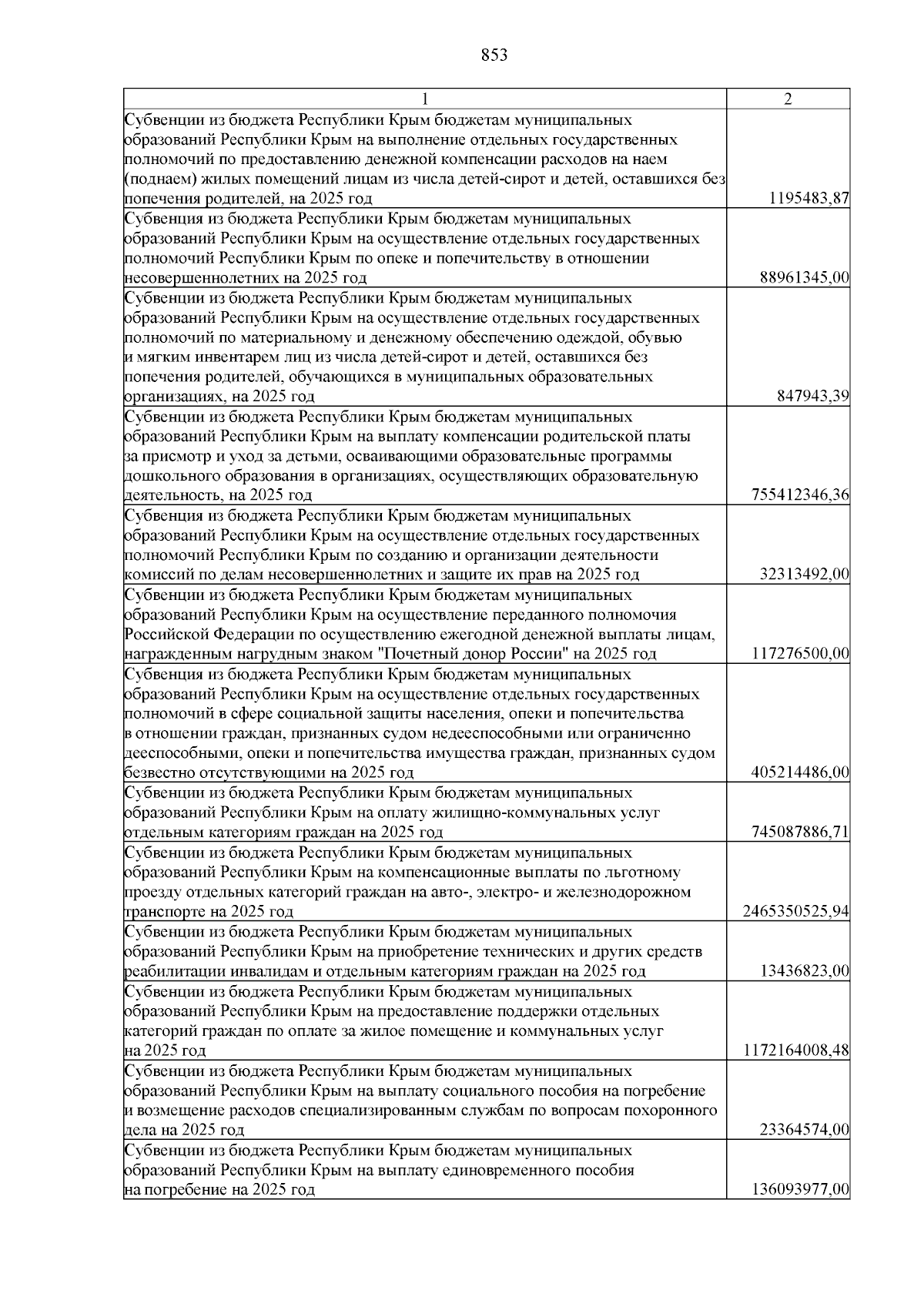 853

| 1 | 2 |
|---|---|
| Субвенции из бюджета Республики Крым бюджетам муниципальных образований Республики Крым на выполнение отдельных государственных полномочий по предоставлению денежной компенсации расходов на наем (поднаем) жилых помещений лицам из числа детей-сирот и детей, оставшихся без попечения родителей, на 2025 год | 1195483,87 |
| Субвенция из бюджета Республики Крым бюджетам муниципальных образований Республики Крым на осуществление отдельных государственных полномочий Республики Крым по опеке и попечительству в отношении несовершеннолетних на 2025 год | 88961345,00 |
| Субвенции из бюджета Республики Крым бюджетам муниципальных образований Республики Крым на осуществление отдельных государственных полномочий по материальному и денежному обеспечению одеждой, обувью и мягким инвентарем лиц из числа детей-сирот и детей, оставшихся без попечения родителей, обучающихся в муниципальных образовательных организациях, на 2025 год | 847943,39 |
| Субвенции из бюджета Республики Крым бюджетам муниципальных образований Республики Крым на выплату компенсации родительской платы за присмотр и уход за детьми, осваивающими образовательные программы дошкольного образования в организациях, осуществляющих образовательную деятельность, на 2025 год | 755412346,36 |
| Субвенция из бюджета Республики Крым бюджетам муниципальных образований Республики Крым на осуществление отдельных государственных полномочий Республики Крым по созданию и организации деятельности комиссий по делам несовершеннолетних и защите их прав на 2025 год | 32313492,00 |
| Субвенции из бюджета Республики Крым бюджетам муниципальных образований Республики Крым на осуществление переданного полномочия Российской Федерации по осуществлению ежегодной денежной выплаты лицам, награжденным нагрудным знаком "Почетный донор России" на 2025 год | 117276500,00 |
| Субвенция из бюджета Республики Крым бюджетам муниципальных образований Республики Крым на осуществление отдельных государственных полномочий в сфере социальной защиты населения, опеки и попечительства в отношении граждан, признанных судом недееспособными или ограниченно дееспособными, опеки и попечительства имущества граждан, признанных судом безвестно отсутствующими на 2025 год | 405214486,00 |
| Субвенции из бюджета Республики Крым бюджетам муниципальных образований Республики Крым на оплату жилищно-коммунальных услуг отдельным категориям граждан на 2025 год | 745087886,71 |
| Субвенции из бюджета Республики Крым бюджетам муниципальных образований Республики Крым на компенсационные выплаты по льготному проезду отдельных категорий граждан на авто-, электро- и железнодорожном транспорте на 2025 год | 2465350525,94 |
| Субвенции из бюджета Республики Крым бюджетам муниципальных образований Республики Крым на приобретение технических и других средств реабилитации инвалидам и отдельным категориям граждан на 2025 год | 13436823,00 |
| Субвенции из бюджета Республики Крым бюджетам муниципальных образований Республики Крым на предоставление поддержки отдельных категорий граждан по оплате за жилое помещение и коммунальных услуг на 2025 год | 1172164008,48 |
| Субвенции из бюджета Республики Крым бюджетам муниципальных образований Республики Крым на выплату социального пособия на погребение и возмещение расходов специализированным службам по вопросам похоронного дела на 2025 год | 23364574,00 |
| Субвенции из бюджета Республики Крым бюджетам муниципальных образований Республики Крым на выплату единовременного пособия на погребение на 2025 год | 136093977,00 |